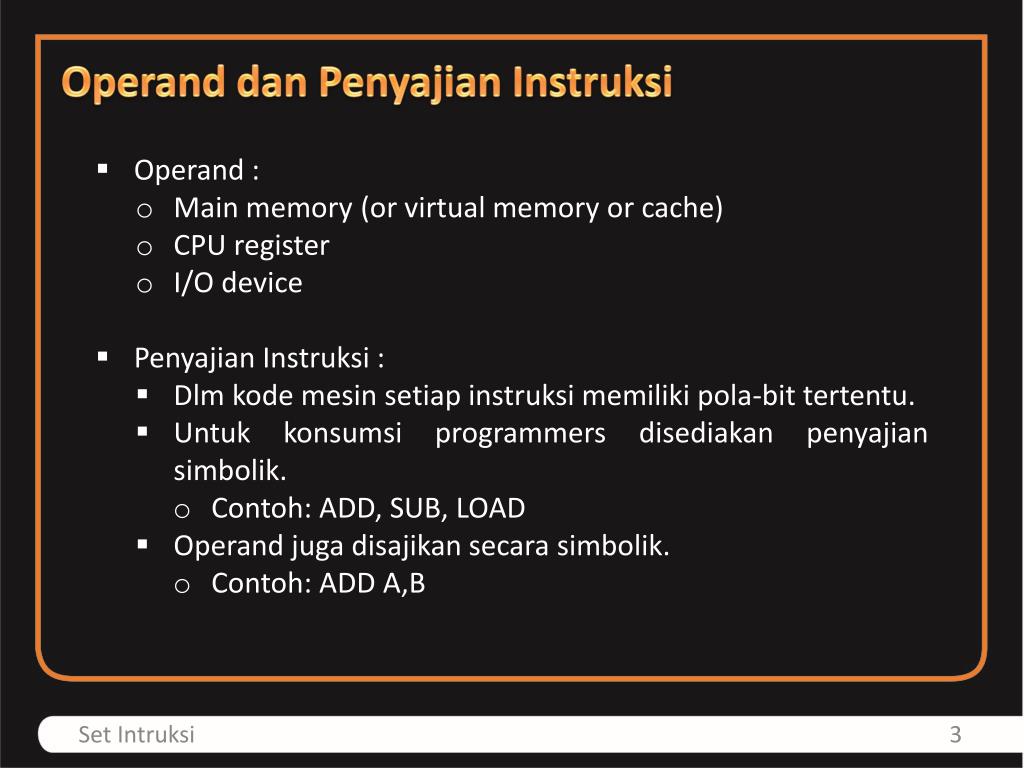 Operand dan Penyajian Instruksi

▪ Operand :
o Main memory (or virtual memory or cache)
o CPU register
o I/O device

▪ Penyajian Instruksi :
▪ Dlm kode mesin setiap instruksi memiliki pola-bit tertentu.
▪ Untuk konsumsi programmers disediakan penyajian simbolik.
o Contoh: ADD, SUB, LOAD
▪ Operand juga disajikan secara simbolik.
o Contoh: ADD A,B

Set Intruksi
3